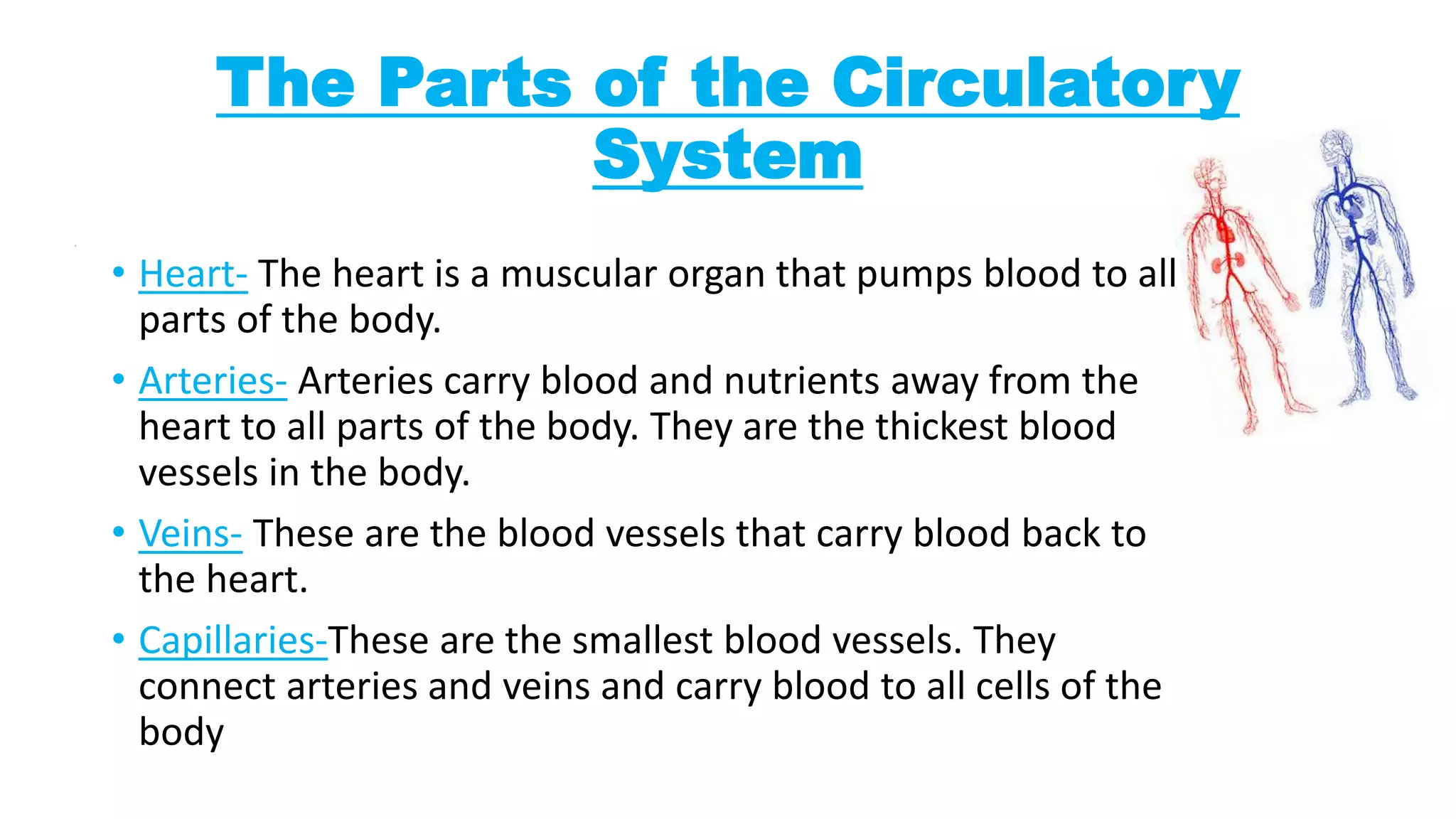 The Parts of the Circulatory System

• Heart- The heart is a muscular organ that pumps blood to all parts of the body.

• Arteries- Arteries carry blood and nutrients away from the heart to all parts of the body. They are the thickest blood vessels in the body.

• Veins- These are the blood vessels that carry blood back to the heart.

• Capillaries-These are the smallest blood vessels. They connect arteries and veins and carry blood to all cells of the body